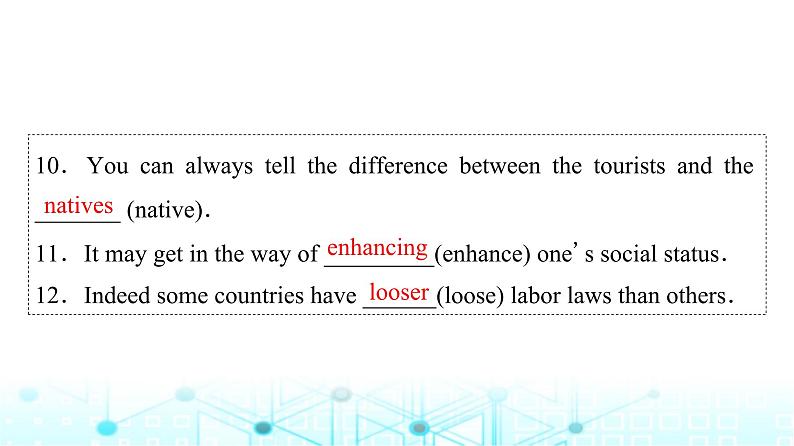 10. You can always tell the difference between the tourists and the natives (native).

11. It may get in the way of enhancing (enhance) one's social status.

12. Indeed some countries have looser (loose) labor laws than others.